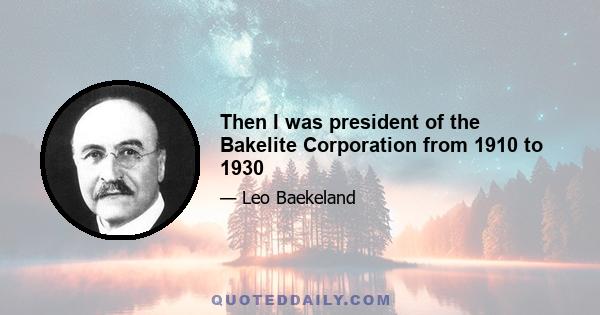 Then I was president of the Bakelite Corporation from 1910 to 1930

— Leo Baekeland

QUOTEDDAILY.COM